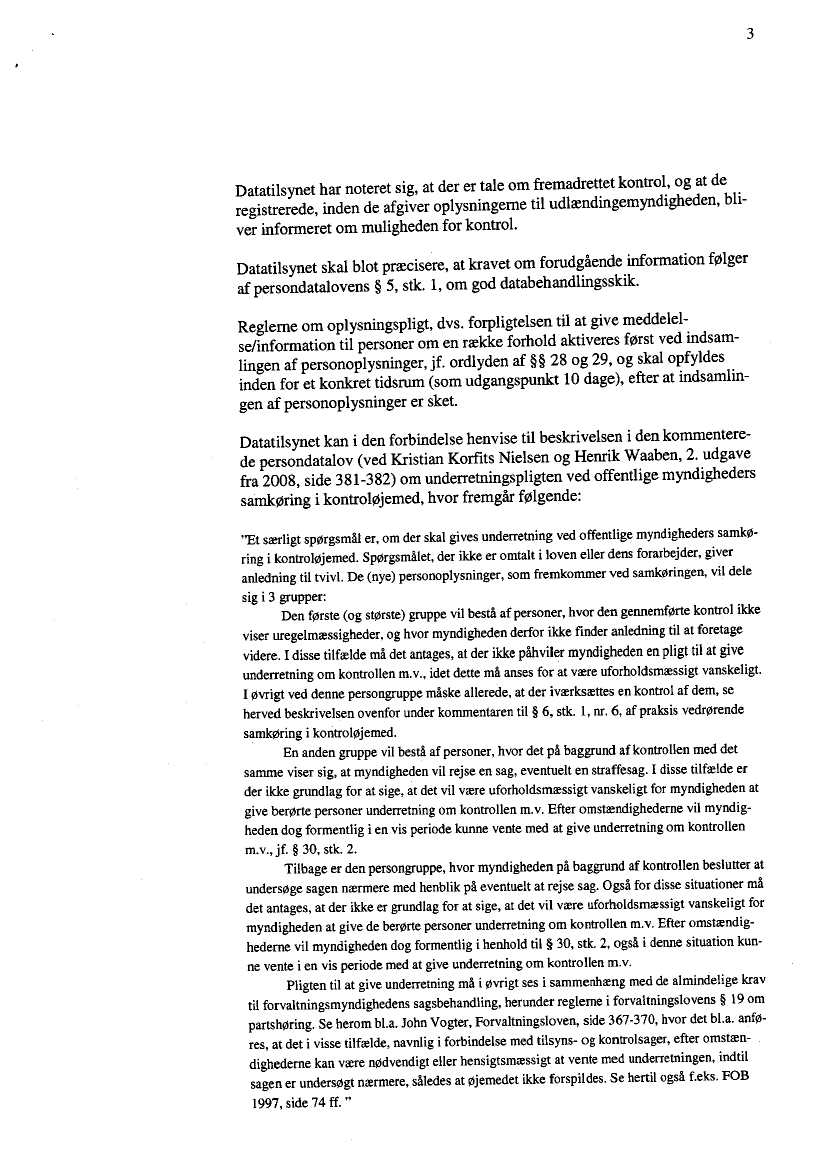 3

Datatilsynet har noteret sig, at der er tale om fremadrettet kontrol, og at de registrerede, inden de afgiver oplysningerne til udlændingemyndigheden, bliver informeret om muligheden for kontrol.

Datatilsynet skal blot præcisere, at kravet om forudgående information følger af persondatalovens § 5, stk. 1, om god databehandlingsskik.

Reglerne om oplysningspligt, dvs. forpligtelsen til at give meddelelse/information til personer om en række forhold aktiveres først ved indsamlingen af personoplysninger, jf. ordlyden af §§ 28 og 29, og skal opfyldes inden for et konkret tidsrum (som udgangspunkt 10 dage), efter at indsamlingen af personoplysninger er sket.

Datatilsynet kan i den forbindelse henvise til beskrivelsen i den kommenterede persondatalov (ved Kristian Korfits Nielsen og Henrik Waaben, 2. udgave fra 2008, side 381-382) om underretningspligten ved offentlige myndigheders samkøring i kontroløjemed, hvor fremgår følgende:

"Et særligt spørgsmål er, om der skal gives underretning ved offentlige myndigheders samkøring i kontroløjemed. Spørgsmålet, der ikke er omtalt i loven eller dens forarbejder, giver anledning til tvivl. De (nye) personoplysninger, som fremkommer ved samkøringen, vil dele sig i 3 grupper:

Den første (og største) gruppe vil bestå af personer, hvor den gennemførte kontrol ikke viser uregelmæssigheder, og hvor myndigheden derfor ikke finder anledning til at foretage videre. I disse tilfælde må det antages, at der ikke påhviler myndigheden en pligt til at give underretning om kontrollen m.v., idet dette må anses for at være uforholdsmæssigt vanskeligt. I øvrigt ved denne persongruppe måske allerede, at der iværksættes en kontrol af dem, se herved beskrivelsen ovenfor under kommentaren til § 6, stk. 1, nr. 6, af praksis vedrørende samkøring i kontroløjemed.

En anden gruppe vil bestå af personer, hvor det på baggrund af kontrollen med det samme viser sig, at myndigheden vil rejse en sag, eventuelt en straffesag. I disse tilfælde er der ikke grundlag for at sige, at det vil være uforholdsmæssigt vanskeligt for myndigheden at give berørte personer underretning om kontrollen m.v. Efter omstændighederne vil myndigheden dog formentlig i en vis periode kunne vente med at give underretning om kontrollen m.v., jf. § 30, stk. 2.

Tilbage er den persongruppe, hvor myndigheden på baggrund af kontrollen beslutter at undersøge sagen nærmere med henblik på eventuelt at rejse sag. Også for disse situationer må det antages, at der ikke er grundlag for at sige, at det vil være uforholdsmæssigt vanskeligt for myndigheden at give de berørte personer underretning om kontrollen m.v. Efter omstændighederne vil myndigheden dog formentlig i henhold til § 30, stk. 2, også i denne situation kunne vente i en vis periode med at give underretning om kontrollen m.v.

Pligten til at give underretning må i øvrigt ses i sammenhæng med de almindelige krav til forvaltningsmyndighedens sagsbehandling, herunder reglerne i forvaltningslovens § 19 om partshøring. Se herom bl.a. John Vogter, Forvaltningsloven, side 367-370, hvor det bl.a. anføres, at det i visse tilfælde, navnlig i forbindelse med tilsyns- og kontrolsager, efter omstændighederne kan være nødvendigt eller hensigtsmæssigt at vente med underretningen, indtil sagen er undersøgt nærmere, således at øjemedet ikke forspildes. Se hertil også f.eks. FOB 1997, side 74 ff. "